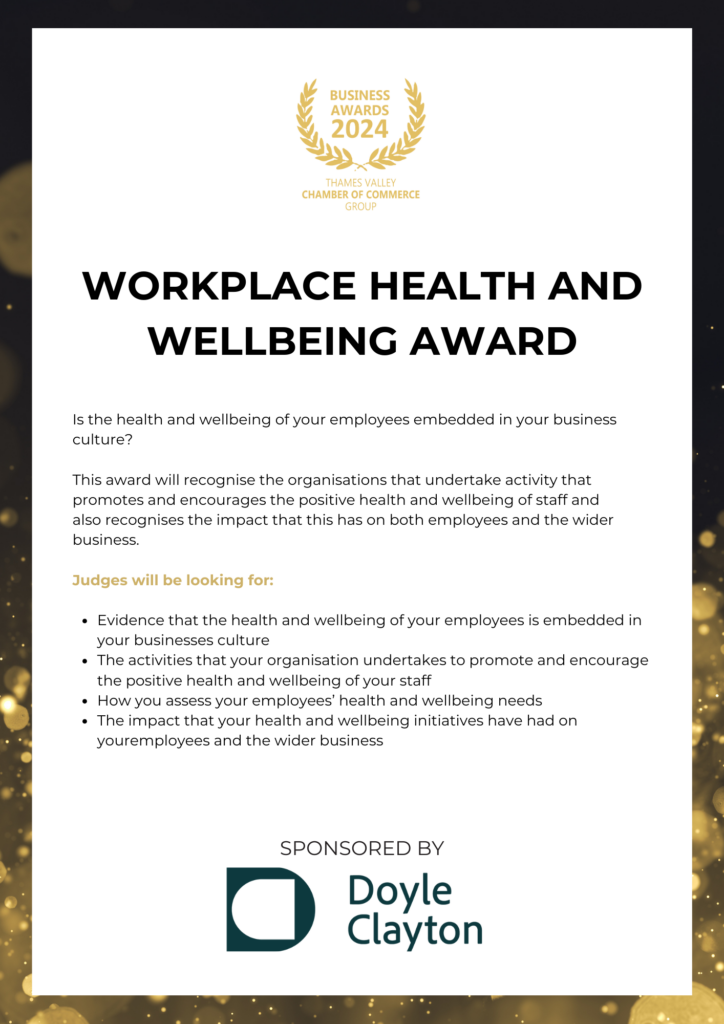 BUSINESS AWARDS 2024

THAMES VALLEY
CHAMBER OF COMMERCE
GROUP

WORKPLACE HEALTH AND WELLBEING AWARD

Is the health and wellbeing of your employees embedded in your business culture?

This award will recognise the organisations that undertake activity that promotes and encourages the positive health and wellbeing of staff and also recognises the impact that this has on both employees and the wider business.

Judges will be looking for:

- Evidence that the health and wellbeing of your employees is embedded in your businesses culture
- The activities that your organisation undertakes to promote and encourage the positive health and wellbeing of your staff
- How you assess your employees' health and wellbeing needs
- The impact that your health and wellbeing initiatives have had on youremployees and the wider business

SPONSORED BY

Doyle Clayton